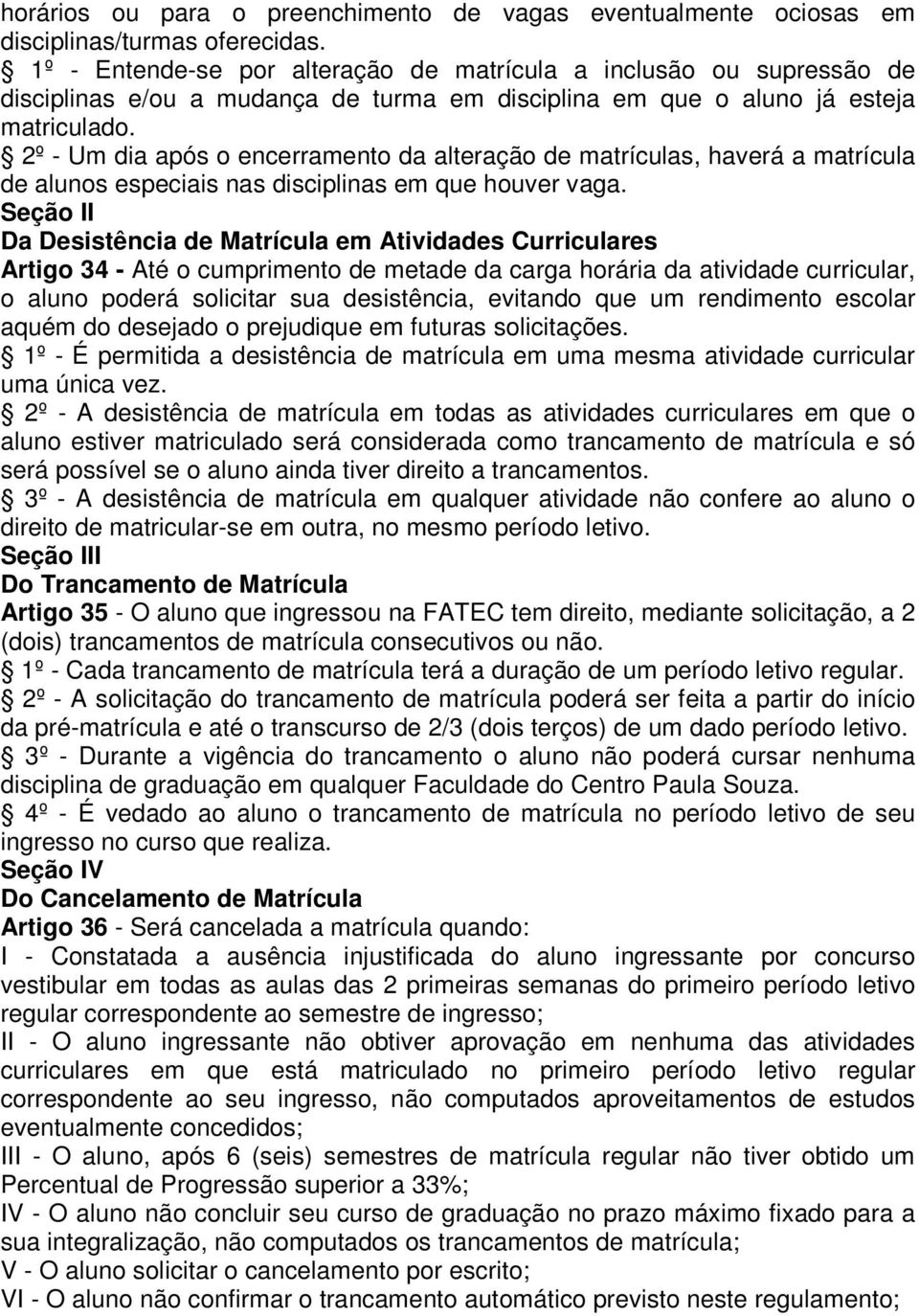 horários ou para o preenchimento de vagas eventualmente ociosas em disciplinas/turmas oferecidas.
§ 1º - Entende-se por alteração de matrícula a inclusão ou supressão de disciplinas e/ou a mudança de turma em disciplina em que o aluno já esteja matriculado.
§ 2º - Um dia após o encerramento da alteração de matrículas, haverá a matrícula de alunos especiais nas disciplinas em que houver vaga.
Seção II
Da Desistência de Matrícula em Atividades Curriculares
Artigo 34 - Até o cumprimento de metade da carga horária da atividade curricular, o aluno poderá solicitar sua desistência, evitando que um rendimento escolar aquém do desejado o prejudique em futuras solicitações.
§ 1º - É permitida a desistência de matrícula em uma mesma atividade curricular uma única vez.
§ 2º - A desistência de matrícula em todas as atividades curriculares em que o aluno estiver matriculado será considerada como trancamento de matrícula e só será possível se o aluno ainda tiver direito a trancamentos.
§ 3º - A desistência de matrícula em qualquer atividade não confere ao aluno o direito de matricular-se em outra, no mesmo período letivo.
Seção III
Do Trancamento de Matrícula
Artigo 35 - O aluno que ingressou na FATEC tem direito, mediante solicitação, a 2 (dois) trancamentos de matrícula consecutivos ou não.
§ 1º - Cada trancamento de matrícula terá a duração de um período letivo regular.
§ 2º - A solicitação do trancamento de matrícula poderá ser feita a partir do início da pré-matrícula e até o transcurso de 2/3 (dois terços) de um dado período letivo.
§ 3º - Durante a vigência do trancamento o aluno não poderá cursar nenhuma disciplina de graduação em qualquer Faculdade do Centro Paula Souza.
§ 4º - É vedado ao aluno o trancamento de matrícula no período letivo de seu ingresso no curso que realiza.
Seção IV
Do Cancelamento de Matrícula
Artigo 36 - Será cancelada a matrícula quando:
I - Constatada a ausência injustificada do aluno ingressante por concurso vestibular em todas as aulas das 2 primeiras semanas do primeiro período letivo regular correspondente ao semestre de ingresso;
II - O aluno ingressante não obtiver aprovação em nenhuma das atividades curriculares em que está matriculado no primeiro período letivo regular correspondente ao seu ingresso, não computados aproveitamentos de estudos eventualmente concedidos;
III - O aluno, após 6 (seis) semestres de matrícula regular não tiver obtido um Percentual de Progressão superior a 33%;
IV - O aluno não concluir seu curso de graduação no prazo máximo fixado para a sua integralização, não computados os trancamentos de matrícula;
V - O aluno solicitar o cancelamento por escrito;
VI - O aluno não confirmar o trancamento automático previsto neste regulamento;